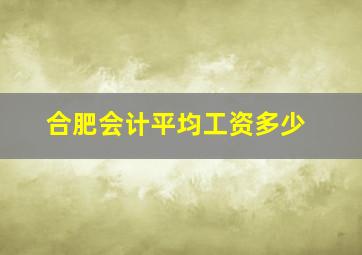 合肥会计平均工资多少